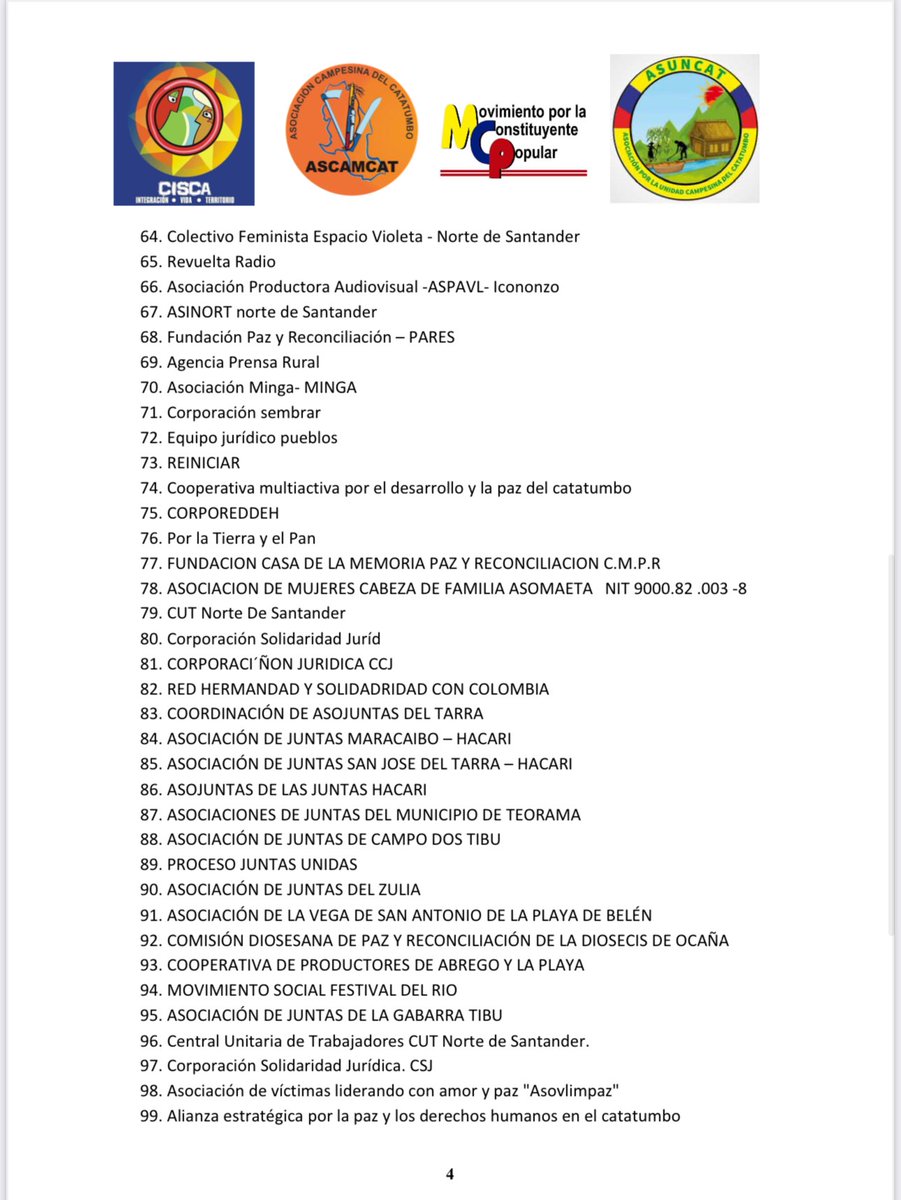 CISCA
INTEGRACIÓN • VIDA • TERRITORIO

ASOCIACIÓN CAMPESINA DEL CATATUMBO
ASCAMCAT

Movimiento por la Constituyente Popular

ASUNCAT
ASOCIACIÓN POR LA UNIDAD CAMPESINA DEL CATATUMBO

64. Colectivo Feminista Espacio Violeta - Norte de Santander
65. Revuelta Radio
66. Asociación Productora Audiovisual -ASPAVL- Icononzo
67. ASINORT norte de Santander
68. Fundación Paz y Reconciliación – PARES
69. Agencia Prensa Rural
70. Asociación Minga- MINGA
71. Corporación sembrar
72. Equipo jurídico pueblos
73. REINICIAR
74. Cooperativa multiactiva por el desarrollo y la paz del catatumbo
75. CORPOREDDEH
76. Por la Tierra y el Pan
77. FUNDACION CASA DE LA MEMORIA PAZ Y RECONCILIACION C.M.P.R
78. ASOCIACION DE MUJERES CABEZA DE FAMILIA ASOMAETA NIT 9000.82 .003 -8
79. CUT Norte De Santander
80. Corporación Solidaridad Juríd
81. CORPORACI´ÑON JURIDICA CCJ
82. RED HERMANDAD Y SOLIDADRIDAD CON COLOMBIA
83. COORDINACIÓN DE ASOJUNTAS DEL TARRA
84. ASOCIACIÓN DE JUNTAS MARACAIBO – HACARI
85. ASOCIACIÓN DE JUNTAS SAN JOSE DEL TARRA – HACARI
86. ASOJUNTAS DE LAS JUNTAS HACARI
87. ASOCIACIONES DE JUNTAS DEL MUNICIPIO DE TEORAMA
88. ASOCIACIÓN DE JUNTAS DE CAMPO DOS TIBU
89. PROCESO JUNTAS UNIDAS
90. ASOCIACIÓN DE JUNTAS DEL ZULIA
91. ASOCIACIÓN DE LA VEGA DE SAN ANTONIO DE LA PLAYA DE BELÉN
92. COMISIÓN DIOSESANA DE PAZ Y RECONCILIACIÓN DE LA DIOSECIS DE OCAÑA
93. COOPERATIVA DE PRODUCTORES DE ABREGO Y LA PLAYA
94. MOVIMIENTO SOCIAL FESTIVAL DEL RIO
95. ASOCIACIÓN DE JUNTAS DE LA GABARRA TIBU
96. Central Unitaria de Trabajadores CUT Norte de Santander.
97. Corporación Solidaridad Jurídica. CSJ
98. Asociación de víctimas liderando con amor y paz "Asovlimpaz"
99. Alianza estratégica por la paz y los derechos humanos en el catatumbo

4